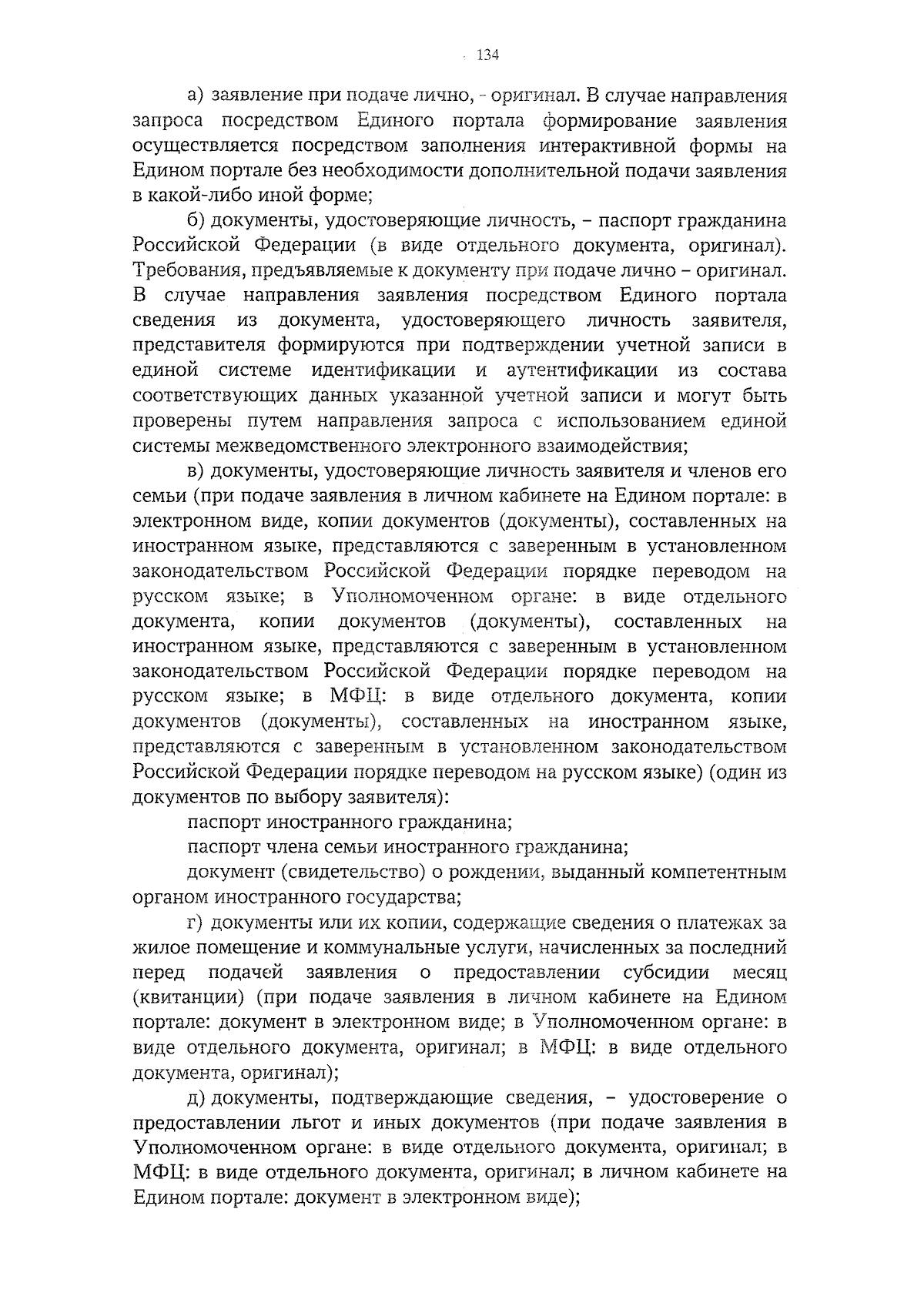 134

а) заявление при подаче лично, - оригинал. В случае направления запроса посредством Единого портала формирование заявления осуществляется посредством заполнения интерактивной формы на Едином портале без необходимости дополнительной подачи заявления в какой-либо иной форме;

б) документы, удостоверяющие личность, – паспорт гражданина Российской Федерации (в виде отдельного документа, оригинал). Требования, предъявляемые к документу при подаче лично – оригинал. В случае направления заявления посредством Единого портала сведения из документа, удостоверяющего личность заявителя, представителя формируются при подтверждении учетной записи в единой системе идентификации и аутентификации из состава соответствующих данных указанной учетной записи и могут быть проверены путем направления запроса с использованием единой системы межведомственного электронного взаимодействия;

в) документы, удостоверяющие личность заявителя и членов его семьи (при подаче заявления в личном кабинете на Едином портале: в электронном виде, копии документов (документы), составленных на иностранном языке, представляются с заверенным в установленном законодательством Российской Федерации порядке переводом на русском языке; в Уполномоченном органе: в виде отдельного документа, копии документов (документы), составленных на иностранном языке, представляются с заверенным в установленном законодательством Российской Федерации порядке переводом на русском языке; в МФЦ: в виде отдельного документа, копии документов (документы), составленных на иностранном языке, представляются с заверенным в установленном законодательством Российской Федерации порядке переводом на русском языке) (один из документов по выбору заявителя):

паспорт иностранного гражданина;

паспорт члена семьи иностранного гражданина;

документ (свидетельство) о рождении, выданный компетентным органом иностранного государства;

г) документы или их копии, содержащие сведения о платежах за жилое помещение и коммунальные услуги, начисленных за последний перед подачей заявления о предоставлении субсидии месяц (квитанции) (при подаче заявления в личном кабинете на Едином портале: документ в электронном виде; в Уполномоченном органе: в виде отдельного документа, оригинал; в МФЦ: в виде отдельного документа, оригинал);

д) документы, подтверждающие сведения, – удостоверение о предоставлении льгот и иных документов (при подаче заявления в Уполномоченном органе: в виде отдельного документа, оригинал; в МФЦ: в виде отдельного документа, оригинал; в личном кабинете на Едином портале: документ в электронном виде);